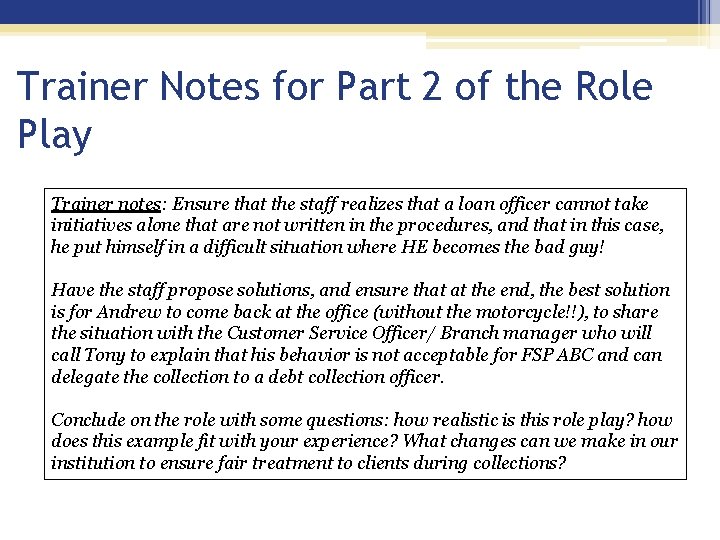 Trainer Notes for Part 2 of the Role Play

Trainer notes: Ensure that the staff realizes that a loan officer cannot take initiatives alone that are not written in the procedures, and that in this case, he put himself in a difficult situation where HE becomes the bad guy!

Have the staff propose solutions, and ensure that at the end, the best solution is for Andrew to come back at the office (without the motorcycle!!), to share the situation with the Customer Service Officer/ Branch manager who will call Tony to explain that his behavior is not acceptable for FSP ABC and can delegate the collection to a debt collection officer.

Conclude on the role with some questions: how realistic is this role play? how does this example fit with your experience? What changes can we make in our institution to ensure fair treatment to clients during collections?